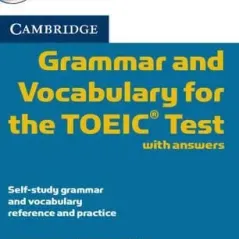 CAMBRIDGE

Grammar and Vocabulary for the TOEIC® Test

with answers

Self-study grammar and vocabulary reference and practice